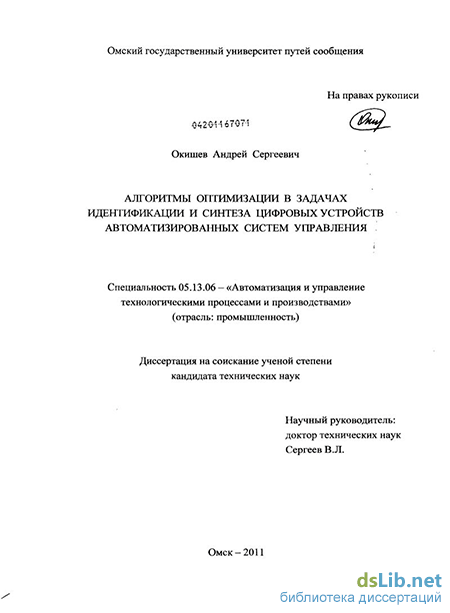 Омский государственный университет путей сообщения

На правах рукописи

04201167071

Окишев Андрей Сергеевич

АЛГОРИТМЫ ОПТИМИЗАЦИИ В ЗАДАЧАХ ИДЕНТИФИКАЦИИ И СИНТЕЗА ЦИФРОВЫХ УСТРОЙСТВ АВТОМАТИЗИРОВАННЫХ СИСТЕМ УПРАВЛЕНИЯ

Специальность 05.13.06 – «Автоматизация и управление технологическими процессами и производствами» (отрасль: промышленность)

Диссертация на соискание ученой степени кандидата технических наук

Научный руководитель: доктор технических наук Сергеев В.Л.

Омск – 2011

dsLib.net
библиотека диссертаций